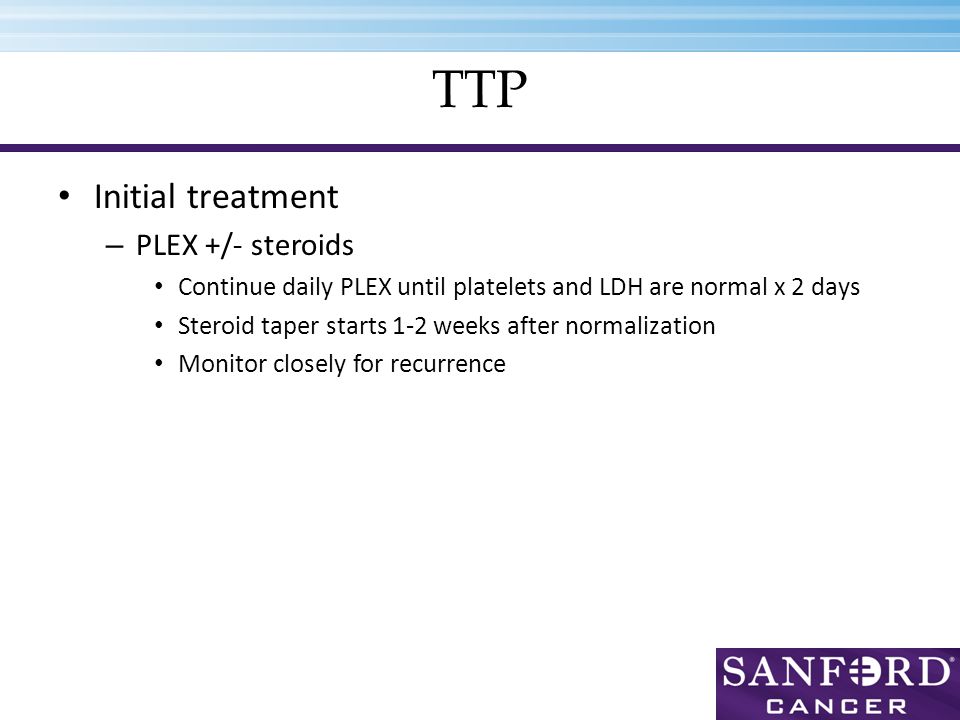 TTP

• Initial treatment
  – PLEX +/- steroids
    • Continue daily PLEX until platelets and LDH are normal x 2 days
    • Steroid taper starts 1-2 weeks after normalization
    • Monitor closely for recurrence

SANFORD®
CANCER